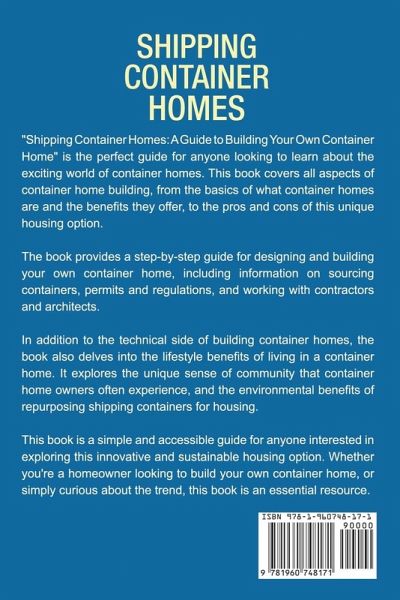 SHIPPING CONTAINER HOMES

"Shipping Container Homes: A Guide to Building Your Own Container Home" is the perfect guide for anyone looking to learn about the exciting world of container homes. This book covers all aspects of container home building, from the basics of what container homes are and the benefits they offer, to the pros and cons of this unique housing option.

The book provides a step-by-step guide for designing and building your own container home, including information on sourcing containers, permits and regulations, and working with contractors and architects.

In addition to the technical side of building container homes, the book also delves into the lifestyle benefits of living in a container home. It explores the unique sense of community that container home owners often experience, and the environmental benefits of repurposing shipping containers for housing.

This book is a simple and accessible guide for anyone interested in exploring this innovative and sustainable housing option. Whether you're a homeowner looking to build your own container home, or simply curious about the trend, this book is an essential resource.

ISBN 978-1-960748-17-1

90000

9 781960 748171